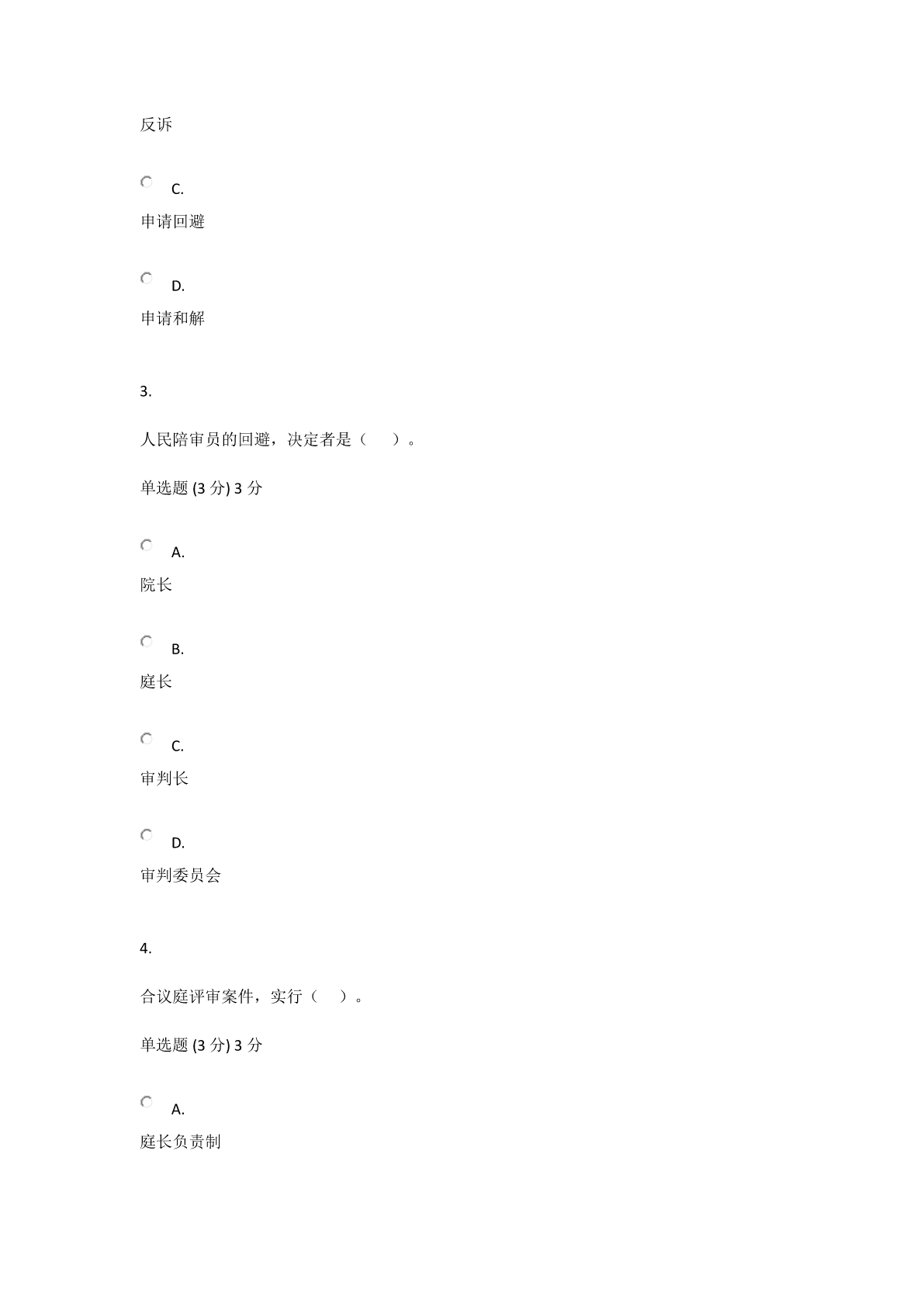 反诉

C.

申请回避

D.

申请和解

3.

人民陪审员的回避，决定者是（ ）。

单选题 (3 分) 3 分

A.

院长

B.

庭长

C.

审判长

D.

审判委员会

4.

合议庭评审案件，实行（ ）。

单选题 (3 分) 3 分

A.

庭长负责制